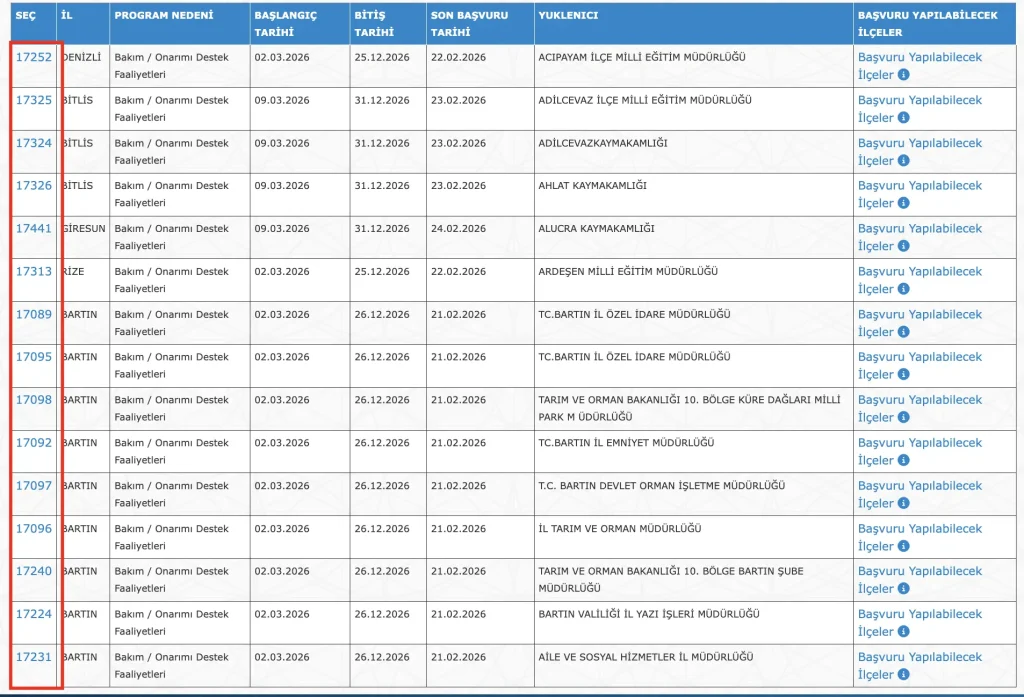 | SEÇ | İL | PROGRAM NEDENİ | BAŞLANGIÇ TARİHİ | BİTİŞ TARİHİ | SON BAŞVURU TARİHİ | YUKLENICI | BAŞVURU YAPILABİLECEK İLÇELER |
|---|---|---|---|---|---|---|---|
| 17252 | DENİZLİ | Bakım / Onarımı Destek Faaliyetleri | 02.03.2026 | 25.12.2026 | 22.02.2026 | ACIPAYAM İLÇE MİLLİ EĞİTİM MÜDÜRLÜĞÜ | Başvuru Yapılabilecek İlçeler |
| 17325 | BİTLİS | Bakım / Onarımı Destek Faaliyetleri | 09.03.2026 | 31.12.2026 | 23.02.2026 | ADİLCEVAZ İLÇE MİLLİ EĞİTİM MÜDÜRLÜĞÜ | Başvuru Yapılabilecek İlçeler |
| 17324 | BİTLİS | Bakım / Onarımı Destek Faaliyetleri | 09.03.2026 | 31.12.2026 | 23.02.2026 | ADİLCEVAZKAYMAKAMLIĞI | Başvuru Yapılabilecek İlçeler |
| 17326 | BİTLİS | Bakım / Onarımı Destek Faaliyetleri | 09.03.2026 | 31.12.2026 | 23.02.2026 | AHLAT KAYMAKAMLIĞI | Başvuru Yapılabilecek İlçeler |
| 17441 | GİRESUN | Bakım / Onarımı Destek Faaliyetleri | 09.03.2026 | 31.12.2026 | 24.02.2026 | ALUCRA KAYMAKAMLIĞI | Başvuru Yapılabilecek İlçeler |
| 17313 | RİZE | Bakım / Onarımı Destek Faaliyetleri | 02.03.2026 | 25.12.2026 | 22.02.2026 | ARDEŞEN MİLLİ EĞİTİM MÜDÜRLÜĞÜ | Başvuru Yapılabilecek İlçeler |
| 17089 | BARTIN | Bakım / Onarımı Destek Faaliyetleri | 02.03.2026 | 26.12.2026 | 21.02.2026 | TC.BARTIN İL ÖZEL İDARE MÜDÜRLÜĞÜ | Başvuru Yapılabilecek İlçeler |
| 17095 | BARTIN | Bakım / Onarımı Destek Faaliyetleri | 02.03.2026 | 26.12.2026 | 21.02.2026 | TC.BARTIN İL ÖZEL İDARE MÜDÜRLÜĞÜ | Başvuru Yapılabilecek İlçeler |
| 17098 | BARTIN | Bakım / Onarımı Destek Faaliyetleri | 02.03.2026 | 26.12.2026 | 21.02.2026 | TARIM VE ORMAN BAKANLIĞI 10. BÖLGE KÜRE DAĞLARI MİLLİ PARK M ÜDÜRLÜĞÜ | Başvuru Yapılabilecek İlçeler |
| 17092 | BARTIN | Bakım / Onarımı Destek Faaliyetleri | 02.03.2026 | 26.12.2026 | 21.02.2026 | TC.BARTIN İL EMNİYET MÜDÜRLÜĞÜ | Başvuru Yapılabilecek İlçeler |
| 17097 | BARTIN | Bakım / Onarımı Destek Faaliyetleri | 02.03.2026 | 26.12.2026 | 21.02.2026 | T.C. BARTIN DEVLET ORMAN İŞLETME MÜDÜRLÜĞÜ | Başvuru Yapılabilecek İlçeler |
| 17096 | BARTIN | Bakım / Onarımı Destek Faaliyetleri | 02.03.2026 | 26.12.2026 | 21.02.2026 | İL TARIM VE ORMAN MÜDÜRLÜĞÜ | Başvuru Yapılabilecek İlçeler |
| 17240 | BARTIN | Bakım / Onarımı Destek Faaliyetleri | 02.03.2026 | 26.12.2026 | 21.02.2026 | TARIM VE ORMAN BAKANLIĞI 10. BÖLGE BARTIN ŞUBE MÜDÜRLÜĞÜ | Başvuru Yapılabilecek İlçeler |
| 17224 | BARTIN | Bakım / Onarımı Destek Faaliyetleri | 02.03.2026 | 26.12.2026 | 21.02.2026 | BARTIN VALİLİĞİ İL YAZI İŞLERİ MÜDÜRLÜĞÜ | Başvuru Yapılabilecek İlçeler |
| 17231 | BARTIN | Bakım / Onarımı Destek Faaliyetleri | 02.03.2026 | 26.12.2026 | 21.02.2026 | AİLE VE SOSYAL HİZMETLER İL MÜDÜRLÜĞÜ | Başvuru Yapılabilecek İlçeler |